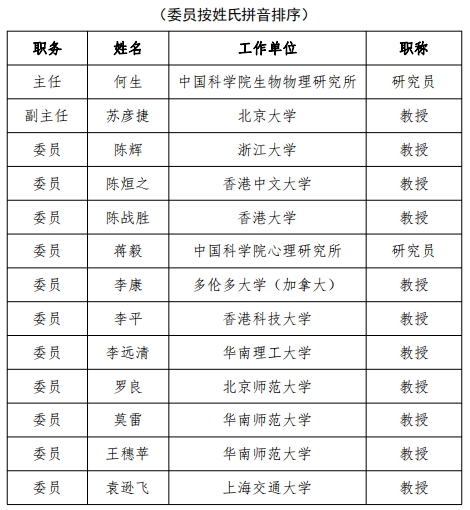 （委员按姓氏拼音排序）

| 职务 | 姓名 | 工作单位 | 职称 |
|---|---|---|---|
| 主任 | 何生 | 中国科学院生物物理研究所 | 研究员 |
| 副主任 | 苏彦捷 | 北京大学 | 教授 |
| 委员 | 陈辉 | 浙江大学 | 教授 |
| 委员 | 陈烜之 | 香港中文大学 | 教授 |
| 委员 | 陈战胜 | 香港大学 | 教授 |
| 委员 | 蒋毅 | 中国科学院心理研究所 | 研究员 |
| 委员 | 李康 | 多伦多大学（加拿大） | 教授 |
| 委员 | 李平 | 香港科技大学 | 教授 |
| 委员 | 李远清 | 华南理工大学 | 教授 |
| 委员 | 罗良 | 北京师范大学 | 教授 |
| 委员 | 莫雷 | 华南师范大学 | 教授 |
| 委员 | 王穗苹 | 华南师范大学 | 教授 |
| 委员 | 袁逊飞 | 上海交通大学 | 教授 |